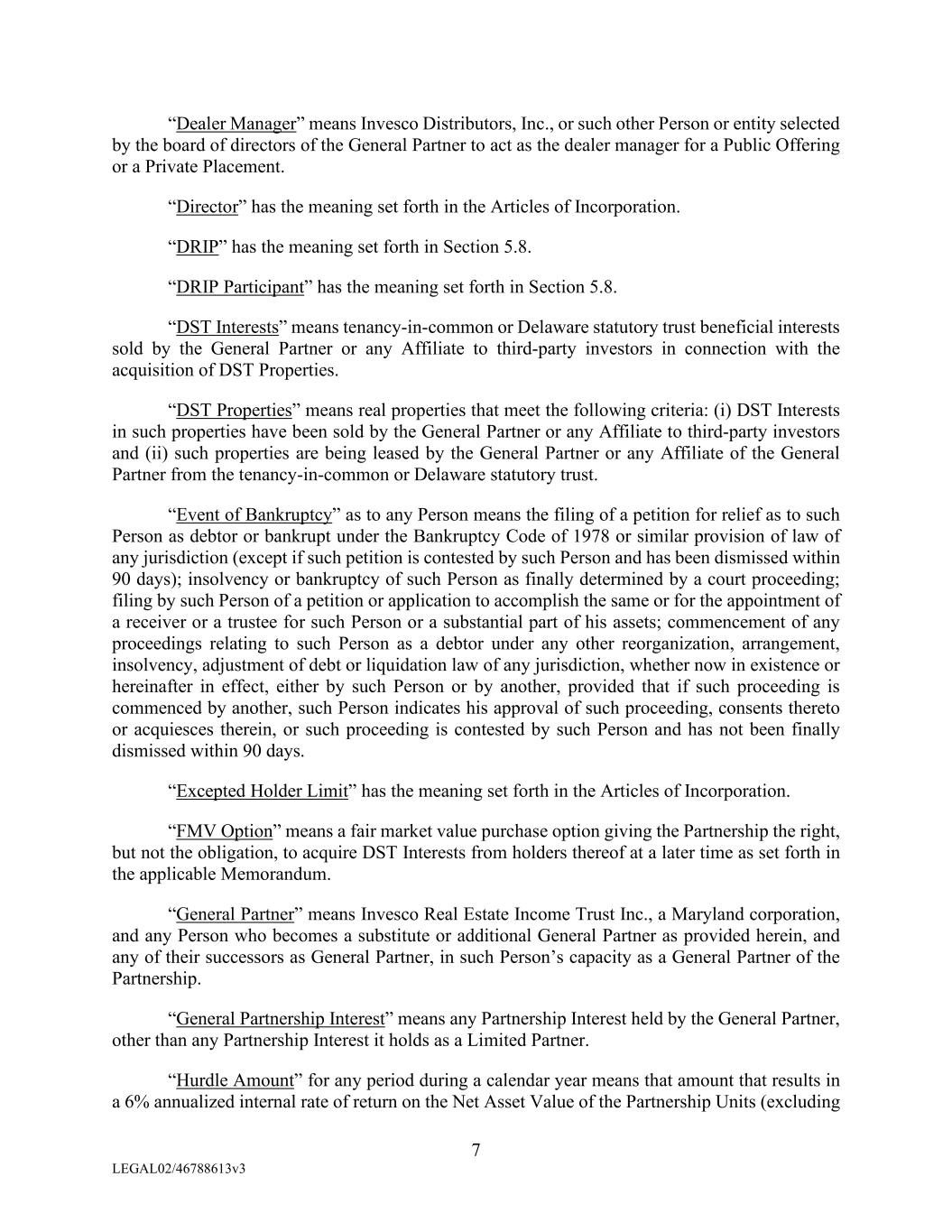 “Dealer Manager” means Invesco Distributors, Inc., or such other Person or entity selected by the board of directors of the General Partner to act as the dealer manager for a Public Offering or a Private Placement.

“Director” has the meaning set forth in the Articles of Incorporation.

“DRIP” has the meaning set forth in Section 5.8.

“DRIP Participant” has the meaning set forth in Section 5.8.

“DST Interests” means tenancy-in-common or Delaware statutory trust beneficial interests sold by the General Partner or any Affiliate to third-party investors in connection with the acquisition of DST Properties.

“DST Properties” means real properties that meet the following criteria: (i) DST Interests in such properties have been sold by the General Partner or any Affiliate to third-party investors and (ii) such properties are being leased by the General Partner or any Affiliate of the General Partner from the tenancy-in-common or Delaware statutory trust.

“Event of Bankruptcy” as to any Person means the filing of a petition for relief as to such Person as debtor or bankrupt under the Bankruptcy Code of 1978 or similar provision of law of any jurisdiction (except if such petition is contested by such Person and has been dismissed within 90 days); insolvency or bankruptcy of such Person as finally determined by a court proceeding; filing by such Person of a petition or application to accomplish the same or for the appointment of a receiver or a trustee for such Person or a substantial part of his assets; commencement of any proceedings relating to such Person as a debtor under any other reorganization, arrangement, insolvency, adjustment of debt or liquidation law of any jurisdiction, whether now in existence or hereinafter in effect, either by such Person or by another, provided that if such proceeding is commenced by another, such Person indicates his approval of such proceeding, consents thereto or acquiesces therein, or such proceeding is contested by such Person and has not been finally dismissed within 90 days.

“Excepted Holder Limit” has the meaning set forth in the Articles of Incorporation.

“FMV Option” means a fair market value purchase option giving the Partnership the right, but not the obligation, to acquire DST Interests from holders thereof at a later time as set forth in the applicable Memorandum.

“General Partner” means Invesco Real Estate Income Trust Inc., a Maryland corporation, and any Person who becomes a substitute or additional General Partner as provided herein, and any of their successors as General Partner, in such Person’s capacity as a General Partner of the Partnership.

“General Partnership Interest” means any Partnership Interest held by the General Partner, other than any Partnership Interest it holds as a Limited Partner.

“Hurdle Amount” for any period during a calendar year means that amount that results in a 6% annualized internal rate of return on the Net Asset Value of the Partnership Units (excluding

7

LEGAL02/46788613v3